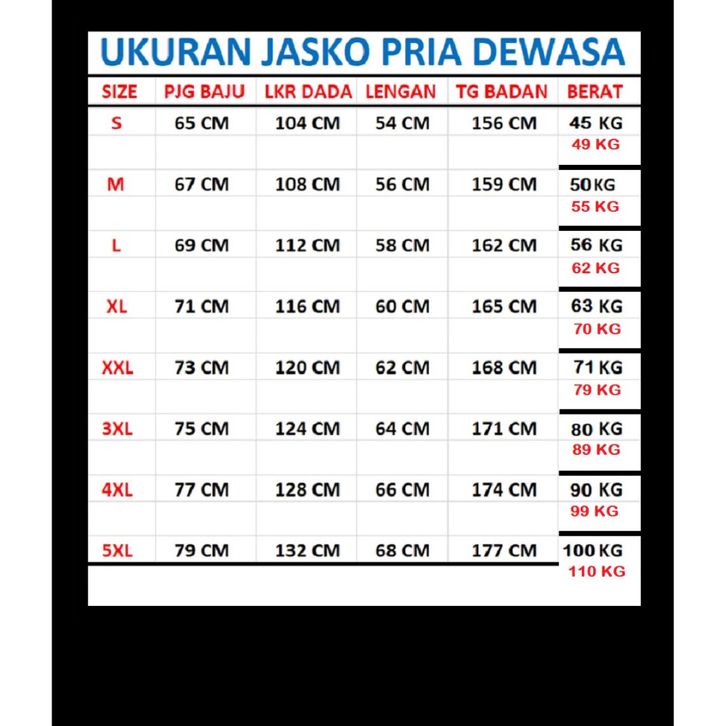 UKURAN JASKO PRIA DEWASA

| SIZE | PJG BAJU | LKR DADA | LENGAN | TG BADAN | BERAT |
|---|---|---|---|---|---|
| S | 65 CM | 104 CM | 54 CM | 156 CM | 45 KG 49 KG |
| M | 67 CM | 108 CM | 56 CM | 159 CM | 50 KG 55 KG |
| L | 69 CM | 112 CM | 58 CM | 162 CM | 56 KG 62 KG |
| XL | 71 CM | 116 CM | 60 CM | 165 CM | 63 KG 70 KG |
| XXL | 73 CM | 120 CM | 62 CM | 168 CM | 71 KG 79 KG |
| 3XL | 75 CM | 124 CM | 64 CM | 171 CM | 80 KG 89 KG |
| 4XL | 77 CM | 128 CM | 66 CM | 174 CM | 90 KG 99 KG |
| 5XL | 79 CM | 132 CM | 68 CM | 177 CM | 100 KG 110 KG |